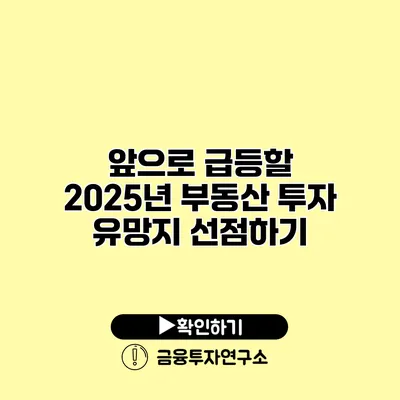 앞으로 급등할
2025년 부동산 투자
유망지 선점하기

▶확인하기

금융투자연구소